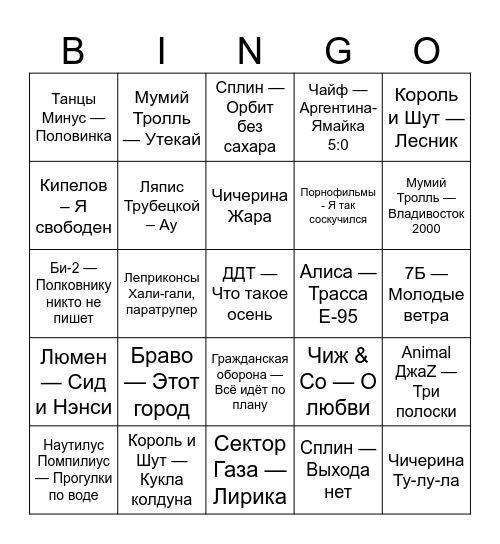 | B | I | N | G | O |
|---|---|---|---|---|
| Танцы Минус — Половинка | Мумий Тролль — Утекай | Сплин — Орбит без сахара | Чайф — Аргентина-Ямайка 5:0 | Король и Шут — Лесник |
| Кипелов – Я свободен | Ляпис Трубецкой – Ау | Чичерина Жара | Порнофильмы - Я так соскучился | Мумий Тролль — Владивосток 2000 |
| Би-2 — Полковнику никто не пишет | Леприконсы Хали-гали, паратрупер | ДДТ — Что такое осень | Алиса — Трасса Е-95 | 7Б — Молодые ветра |
| Люмен — Сид и Нэнси | Браво — Этот город | Гражданская оборона — Всё идёт по плану | Чиж & Co — О любви | Animal ДжаZ — Три полоски |
| Наутилус Помпилиус — Прогулки по воде | Король и Шут — Кукла колдуна | Сектор Газа — Лирика | Сплин — Выхода нет | Чичерина Ту-лу-ла |